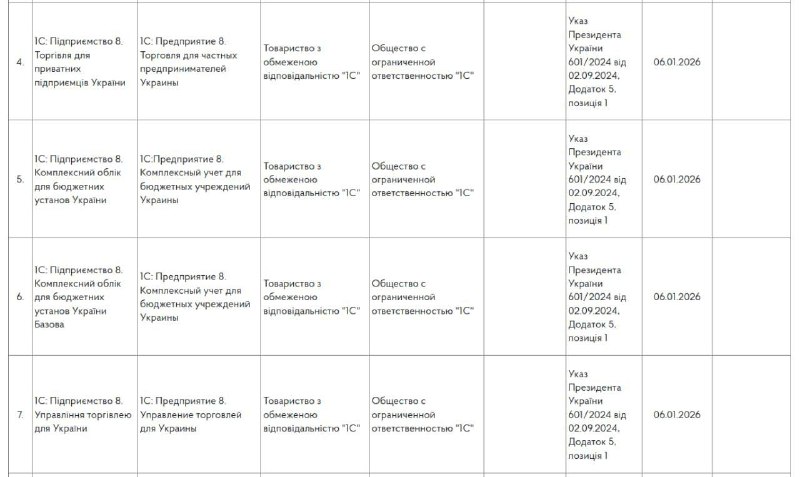 | | | | | | | | | |
|---|---|---|---|---|---|---|---|---|
| 4. | 1С: Підприємство 8. Торгівля для приватних підприємців України | 1С: Предприятие 8. Торговля для частных предпринимателей Украины | Товариство з обмеженою відповідальністю "1С" | Общество с ограниченной ответственностью "1С" | | Указ Президента України 601/2024 від 02.09.2024, Додаток 5, позиція 1 | 06.01.2026 | |
| 5. | 1С: Підприємство 8. Комплексний облік для бюджетних установ України | 1С:Предприятие 8. Комплексный учет для бюджетных учреждений Украины | Товариство з обмеженою відповідальністю "1С" | Общество с ограниченной ответственностью "1С" | | Указ Президента України 601/2024 від 02.09.2024, Додаток 5, позиція 1 | 06.01.2026 | |
| 6. | 1С: Підприємство 8. Комплексний облік для бюджетних установ України Базова | 1С: Предприятие 8. Комплексный учет для бюджетных учреждений Украины | Товариство з обмеженою відповідальністю "1С" | Общество с ограниченной ответственностью "1С" | | Указ Президента України 601/2024 від 02.09.2024, Додаток 5, позиція 1 | 06.01.2026 | |
| 7. | 1С: Підприємство 8. Управління торгівлею для України | 1С: Предприятие 8. Управление торговлей для Украины | Товариство з обмеженою відповідальністю "1С" | Общество с ограниченной ответственностью "1С" | | Указ Президента України 601/2024 від 02.09.2024, Додаток 5, позиція 1 | 06.01.2026 | |